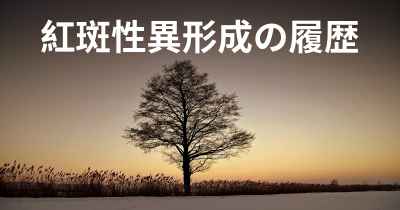 紅斑性異形成の履歴